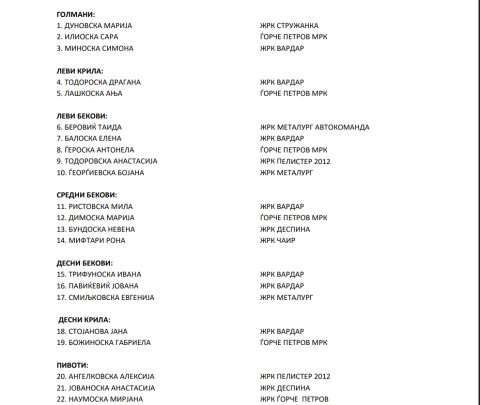 ГОЛМАНИ:
1. ДУНОВСКА МАРИЈА ЖРК СТРУЖАНКА
2. ИЛИОСКА САРА ЃОРЧЕ ПЕТРОВ МРК
3. МИНОСКА СИМОНА ЖРК ВАРДАР

ЛЕВИ КРИЛА:
4. ТОДОРОСКА ДРАГАНА ЖРК ВАРДАР
5. ЛАШКОСКА АЊА ЃОРЧЕ ПЕТРОВ МРК

ЛЕВИ БЕКОВИ:
6. БЕРОВИЌ ТАИДА ЖРК МЕТАЛУРГ АВТОКОМАНДА
7. БАЛОСКА ЕЛЕНА ЖРК ВАРДАР
8. ЃЕРОСКА АНТОНЕЛА ЃОРЧЕ ПЕТРОВ МРК
9. ТОДОРОВСКА АНАСТАСИЈА ЖРК ПЕЛИСТЕР 2012
10. ЃЕОРЃИЕВСКА БОЈАНА ЖРК МЕТАЛУРГ

СРЕДНИ БЕКОВИ:
11. РИСТОВСКА МИЛА ЖРК ВАРДАР
12. ДИМОСКА МАРИЈА ЃОРЧЕ ПЕТРОВ МРК
13. БУНДОСКА НЕВЕНА ЖРК ДЕСПИНА
14. МИФТАРИ РОНА ЖРК ЧАИР

ДЕСНИ БЕКОВИ:
15. ТРИФУНОСКА ИВАНА ЖРК ВАРДАР
16. ПАВИЌЕВИЌ ЈОВАНА ЖРК ВАРДАР
17. СМИЉКОВСКА ЕВГЕНИЈА ЖРК МЕТАЛУРГ

ДЕСНИ КРИЛА:
18. СТОЈАНОВА ЈАНА ЖРК ВАРДАР
19. БОЖИНОСКА ГАБРИЕЛА ЃОРЧЕ ПЕТРОВ МРК

ПИВОТИ:
20. АНГЕЛКОВСКА АЛЕКСИЈА ЖРК ПЕЛИСТЕР 2012
21. ЈОВАНОСКА АНАСТАСИЈА ЖРК ДЕСПИНА
22. НАУМОСКА МИРЈАНА ЖРК ЃОРЧЕ ПЕТРОВ